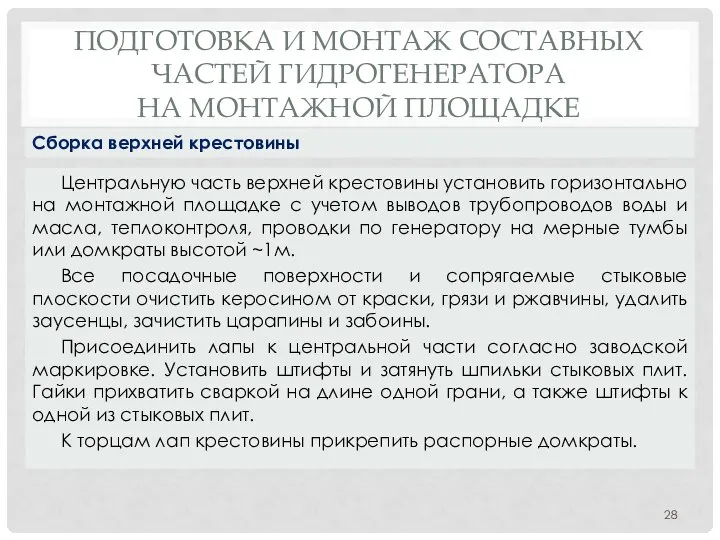 ПОДГОТОВКА И МОНТАЖ СОСТАВНЫХ ЧАСТЕЙ ГИДРОГЕНЕРАТОРА НА МОНТАЖНОЙ ПЛОЩАДКЕ

Сборка верхней крестовины

Центральную часть верхней крестовины установить горизонтально на монтажной площадке с учетом выводов трубопроводов воды и масла, теплоконтроля, проводки по генератору на мерные тумбы или домкраты высотой ~1м.

Все посадочные поверхности и сопрягаемые стыковые плоскости очистить керосином от краски, грязи и ржавчины, удалить заусенцы, зачистить царапины и забоины.

Присоединить лапы к центральной части согласно заводской маркировке. Установить штифты и затянуть шпильки стыковых плит. Гайки прихватить сваркой на длине одной грани, а также штифты к одной из стыковых плит.

К торцам лап крестовины прикрепить распорные домкраты.

28